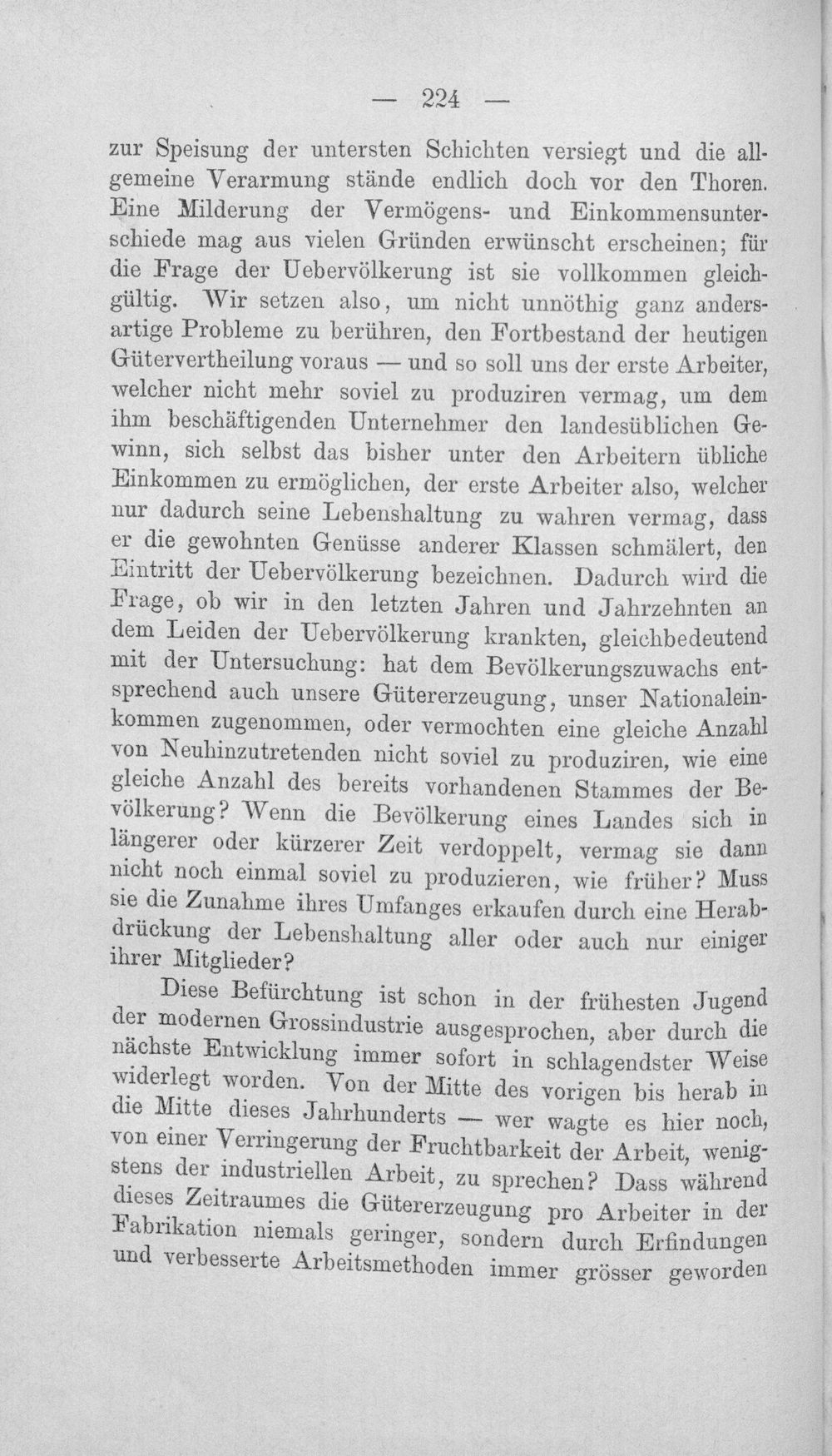 — 224 —

zur Speisung der untersten Schichten versiegt und die allgemeine Verarmung stände endlich doch vor den Thoren. Eine Milderung der Vermögens- und Einkommensunterschiede mag aus vielen Gründen erwünscht erscheinen; für die Frage der Uebervölkerung ist sie vollkommen gleichgültig. Wir setzen also, um nicht unnöthig ganz andersartige Probleme zu berühren, den Fortbestand der heutigen Gütervertheilung voraus — und so soll uns der erste Arbeiter, welcher nicht mehr soviel zu produziren vermag, um dem ihm beschäftigenden Unternehmer den landesüblichen Gewinn, sich selbst das bisher unter den Arbeitern übliche Einkommen zu ermöglichen, der erste Arbeiter also, welcher nur dadurch seine Lebenshaltung zu wahren vermag, dass er die gewohnten Genüsse anderer Klassen schmälert, den Eintritt der Uebervölkerung bezeichnen. Dadurch wird die Frage, ob wir in den letzten Jahren und Jahrzehnten an dem Leiden der Uebervölkerung krankten, gleichbedeutend mit der Untersuchung: hat dem Bevölkerungszuwachs entsprechend auch unsere Gütererzeugung, unser Nationaleinkommen zugenommen, oder vermochten eine gleiche Anzahl von Neuhinzutretenden nicht soviel zu produziren, wie eine gleiche Anzahl des bereits vorhandenen Stammes der Bevölkerung? Wenn die Bevölkerung eines Landes sich in längerer oder kürzerer Zeit verdoppelt, vermag sie dann nicht noch einmal soviel zu produzieren, wie früher? Muss sie die Zunahme ihres Umfanges erkaufen durch eine Herabdrückung der Lebenshaltung aller oder auch nur einiger ihrer Mitglieder?

Diese Befürchtung ist schon in der frühesten Jugend der modernen Grossindustrie ausgesprochen, aber durch die nächste Entwicklung immer sofort in schlagendster Weise widerlegt worden. Von der Mitte des vorigen bis herab in die Mitte dieses Jahrhunderts — wer wagte es hier noch, von einer Verringerung der Fruchtbarkeit der Arbeit, wenigstens der industriellen Arbeit, zu sprechen? Dass während dieses Zeitraumes die Gütererzeugung pro Arbeiter in der Fabrikation niemals geringer, sondern durch Erfindungen und verbesserte Arbeitsmethoden immer grösser geworden